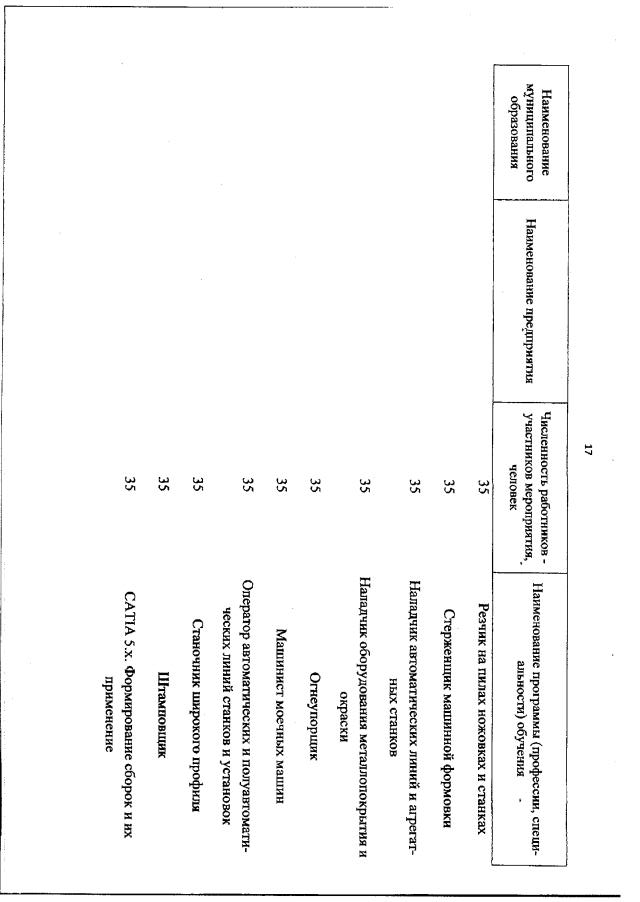 17

| Наименование муниципального образования | Наименование предприятия | Численность работников - участников мероприятия, человек | Наименование программы (профессии, специальности) обучения - |
|---|---|---|---|
| | | 35 | Резчик на пилах ножовках и станках |
| | | 35 | Стерженщик машинной формовки |
| | | 35 | Наладчик автоматических линий и агрегатных станков |
| | | 35 | Наладчик оборудования металлопокрытия и окраски |
| | | 35 | Огнеупорщик |
| | | 35 | Машинист моечных машин |
| | | 35 | Оператор автоматических и полуавтоматических линий станков и установок |
| | | 35 | Станочник широкого профиля |
| | | 35 | Штамповщик |
| | | 35 | CATIA 5.x. Формирование сборок и их применение |